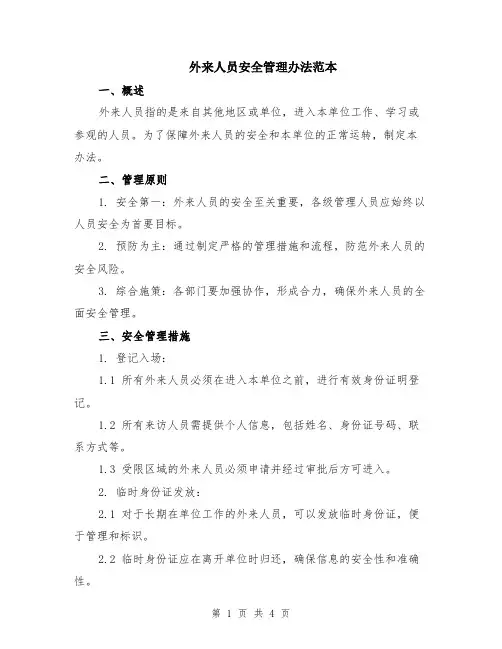 外来人员安全管理办法范本

一、概述

外来人员指的是来自其他地区或单位，进入本单位工作、学习或参观的人员。为了保障外来人员的安全和本单位的正常运转，制定本办法。

二、管理原则

1. 安全第一：外来人员的安全至关重要，各级管理人员应始终以人员安全为首要目标。

2. 预防为主：通过制定严格的管理措施和流程，防范外来人员的安全风险。

3. 综合施策：各部门要加强协作，形成合力，确保外来人员的全面安全管理。

三、安全管理措施

1. 登记入场：

1.1 所有外来人员必须在进入本单位之前，进行有效身份证明登记。

1.2 所有来访人员需提供个人信息，包括姓名、身份证号码、联系方式等。

1.3 受限区域的外来人员必须申请并经过审批后方可进入。

2. 临时身份证发放：

2.1 对于长期在单位工作的外来人员，可以发放临时身份证，便于管理和标识。

2.2 临时身份证应在离开单位时归还，确保信息的安全性和准确性。

第 1 页 共 4 页